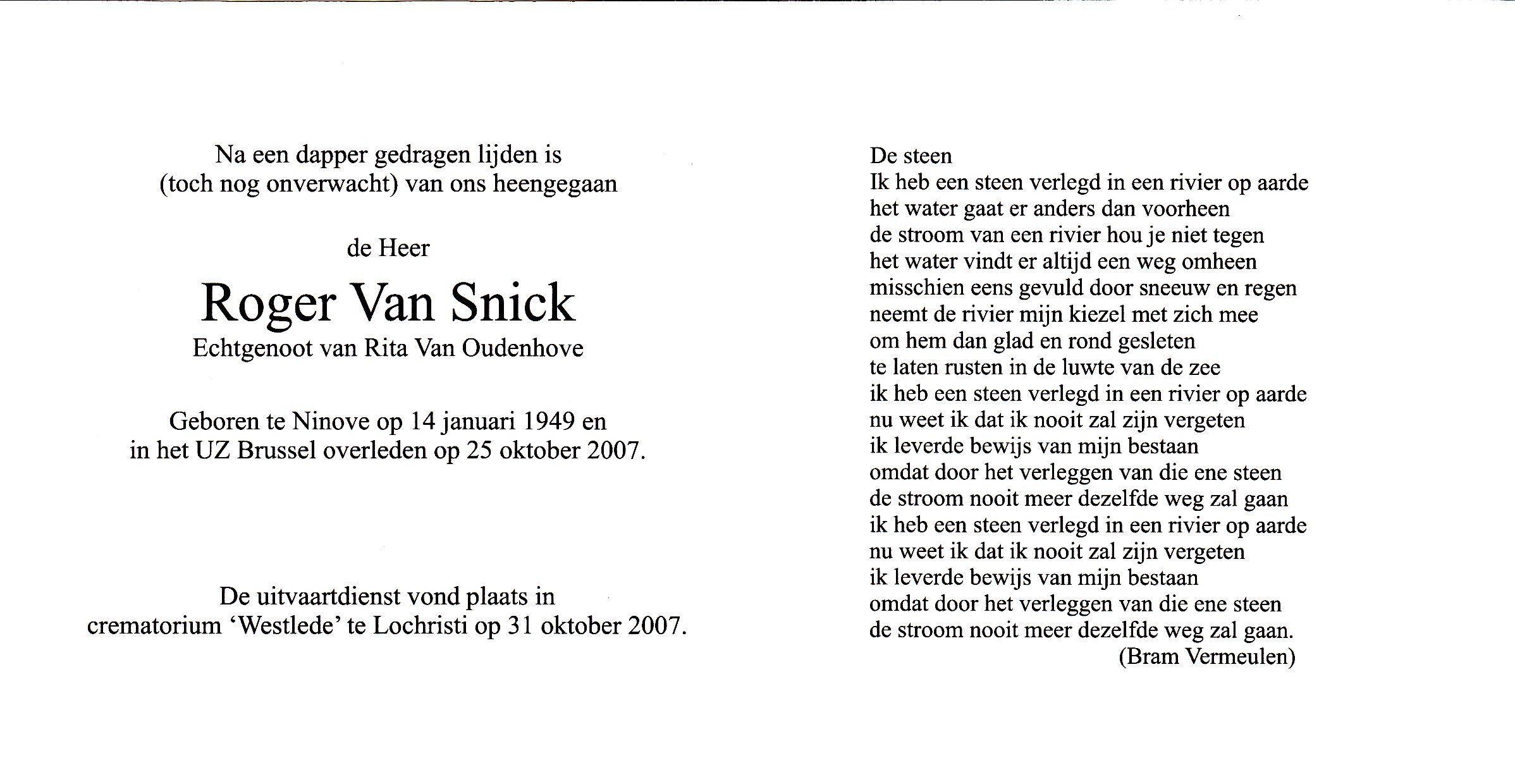 Na een dapper gedragen lijden is
(toch nog onverwacht) van ons heengegaan

de Heer

Roger Van Snick
Echtgenoot van Rita Van Oudenhove

Geboren te Ninove op 14 januari 1949 en
in het UZ Brussel overleden op 25 oktober 2007.

De uitvaartdienst vond plaats in
crematorium 'Westlede' te Lochristi op 31 oktober 2007.

De steen
Ik heb een steen verlegd in een rivier op aarde
het water gaat er anders dan voorheen
de stroom van een rivier hou je niet tegen
het water vindt er altijd een weg omheen
misschien eens gevuld door sneeuw en regen
neemt de rivier mijn kiezel met zich mee
om hem dan glad en rond gesleten
te laten rusten in de luwte van de zee
ik heb een steen verlegd in een rivier op aarde
nu weet ik dat ik nooit zal zijn vergeten
ik leverde bewijs van mijn bestaan
omdat door het verleggen van die ene steen
de stroom nooit meer dezelfde weg zal gaan
ik heb een steen verlegd in een rivier op aarde
nu weet ik dat ik nooit zal zijn vergeten
ik leverde bewijs van mijn bestaan
omdat door het verleggen van die ene steen
de stroom nooit meer dezelfde weg zal gaan.
(Bram Vermeulen)